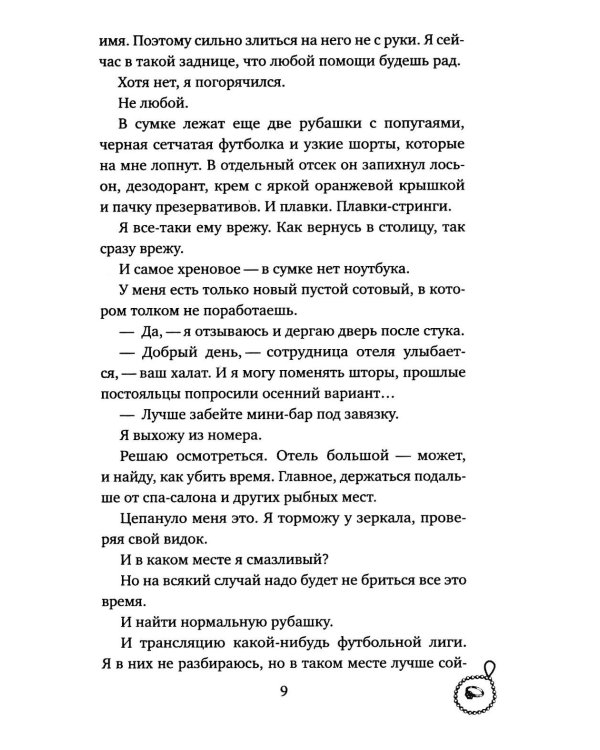 имя. Поэтому сильно злиться на него не с руки. Я сейчас в такой заднице, что любой помощи будешь рад.

Хотя нет, я погорячился.

Не любой.

В сумке лежат еще две рубашки с попугаями, черная сетчатая футболка и узкие шорты, которые на мне лопнут. В отдельный отсек он запихнул лосьон, дезодорант, крем с яркой оранжевой крышкой и пачку презервативов. И плавки. Плавки-стринги.

Я все-таки ему врежу. Как вернусь в столицу, так сразу врежу.

И самое хреновое — в сумке нет ноутбука.

У меня есть только новый пустой сотовый, в котором толком не поработаешь.

— Да, — я отзываюсь и дергаю дверь после стука.

— Добрый день, — сотрудница отеля улыбается, — ваш халат. И я могу поменять шторы, прошлые постояльцы попросили осенний вариант…

— Лучше забейте мини-бар под завязку.

Я выхожу из номера.

Решаю осмотреться. Отель большой — может, и найду, как убить время. Главное, держаться подальше от спа-салона и других рыбных мест.

Цепануло меня это. Я торможу у зеркала, проверяя свой видок.

И в каком месте я смазливый?

Но на всякий случай надо будет не бриться все это время.

И найти нормальную рубашку.

И трансляцию какой-нибудь футбольной лиги. Я в них не разбираюсь, но в таком месте лучше сой-

9